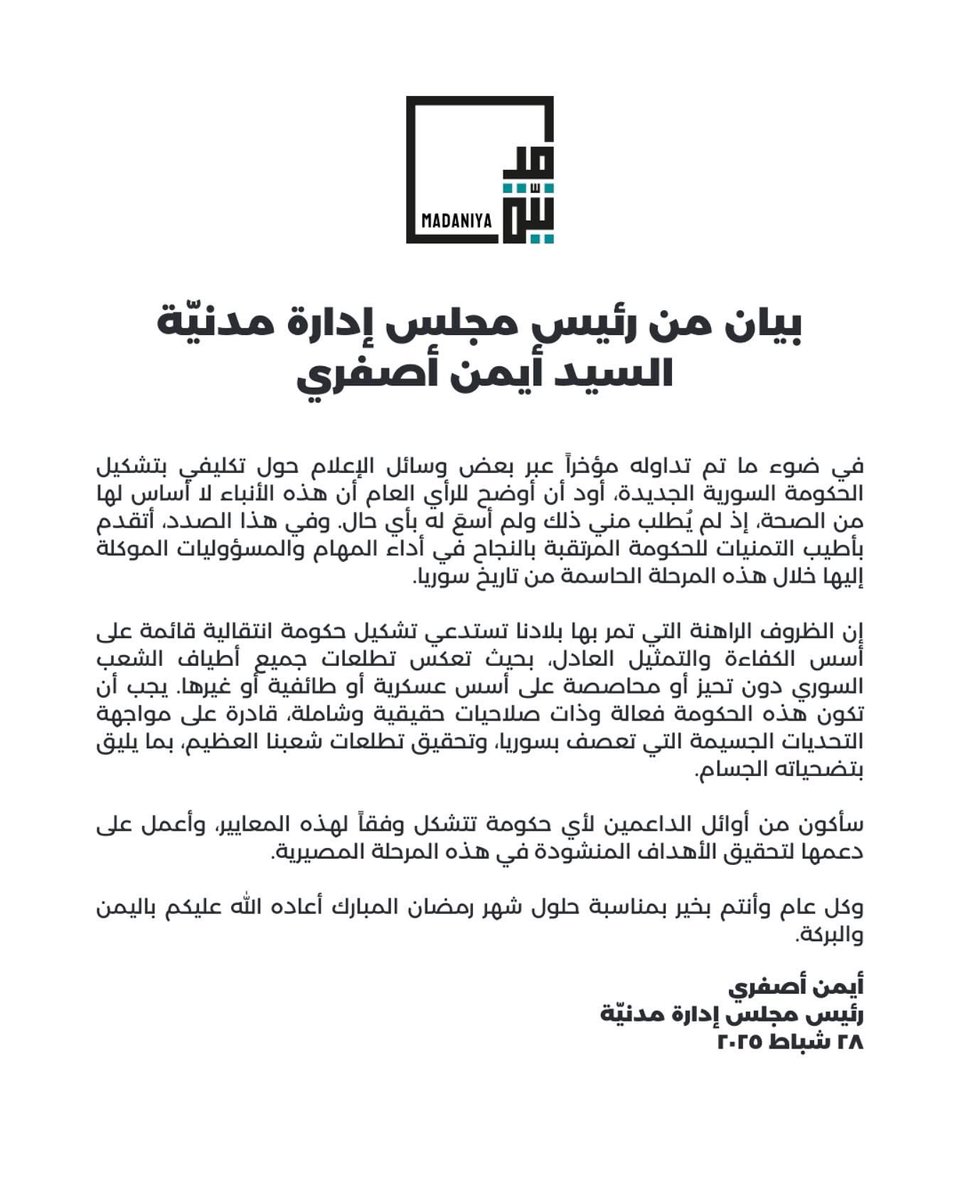 مدنيّة
MADANIYA

بيان من رئيس مجلس إدارة مدنيّة
السيد أيمن أصفري

في ضوء ما تم تداوله مؤخراً عبر بعض وسائل الإعلام حول تكليفي بتشكيل الحكومة السورية الجديدة، أود أن أوضح للرأي العام أن هذه الأنباء لا أساس لها من الصحة، إذ لم يُطلب مني ذلك ولم أسعَ له بأي حال. وفي هذا الصدد، أتقدم بأطيب التمنيات للحكومة المرتقبة بالنجاح في أداء المهام والمسؤوليات الموكلة إليها خلال هذه المرحلة الحاسمة من تاريخ سوريا.

إن الظروف الراهنة التي تمر بها بلادنا تستدعي تشكيل حكومة انتقالية قائمة على أسس الكفاءة والتمثيل العادل، بحيث تعكس تطلعات جميع أطياف الشعب السوري دون تحيز أو محاصصة على أسس عسكرية أو طائفية أو غيرها. يجب أن تكون هذه الحكومة فعالة وذات صلاحيات حقيقية وشاملة، قادرة على مواجهة التحديات الجسيمة التي تعصف بسوريا، وتحقيق تطلعات شعبنا العظيم، بما يليق بتضحياته الجسام.

سأكون من أوائل الداعمين لأي حكومة تتشكل وفقاً لهذه المعايير، وأعمل على دعمها لتحقيق الأهداف المنشودة في هذه المرحلة المصيرية.

وكل عام وأنتم بخير بمناسبة حلول شهر رمضان المبارك أعاده الله عليكم باليمن والبركة.

أيمن أصفري
رئيس مجلس إدارة مدنيّة
٢٨ شباط ٢٠٢٥